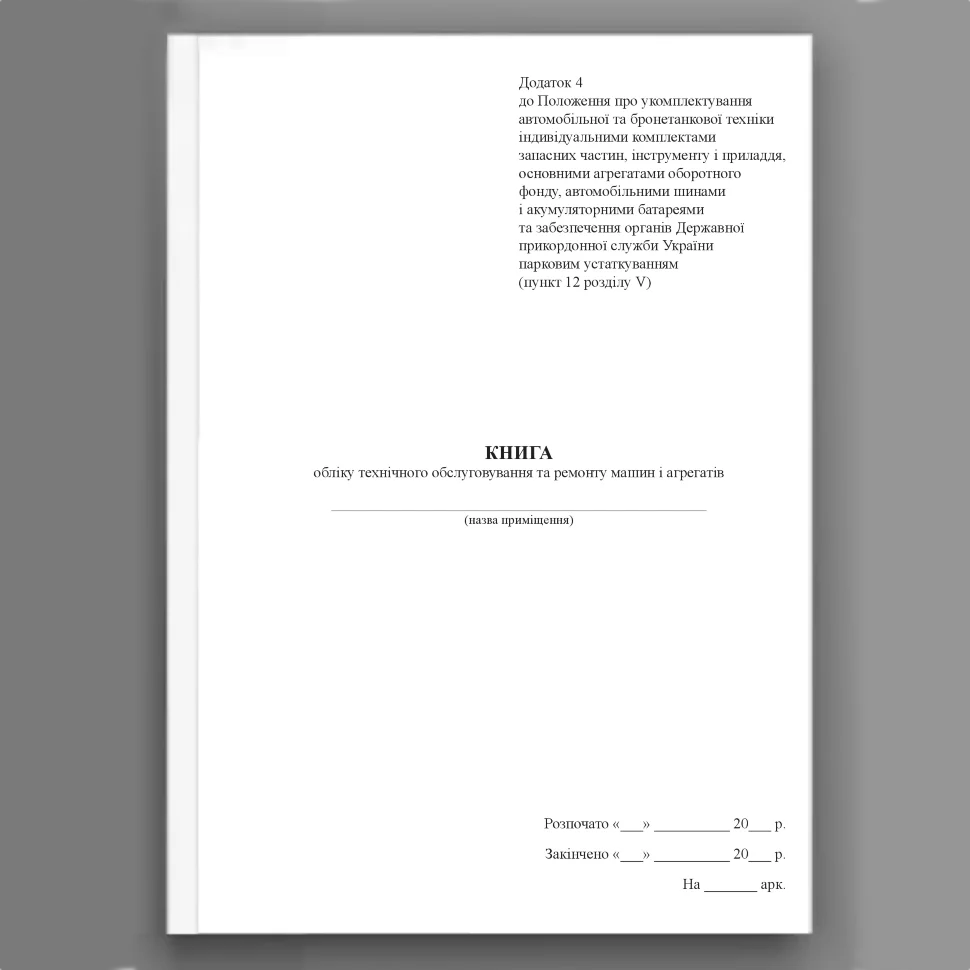 Додаток 4
до Положення про укомплектування автомобільної та бронетанкової техніки індивідуальними комплектами запасних частин, інструменту і приладдя, основними агрегатами оборотного фонду, автомобільними шинами і акумуляторними батареями та забезпечення органів Державної прикордонної служби України парковим устаткуванням
(пункт 12 розділу V)

КНИГА
обліку технічного обслуговування та ремонту машин і агрегатів

(назва приміщення)

Розпочато «___» __________ 20___ р.

Закінчено «___» __________ 20___ р.

На _______ арк.